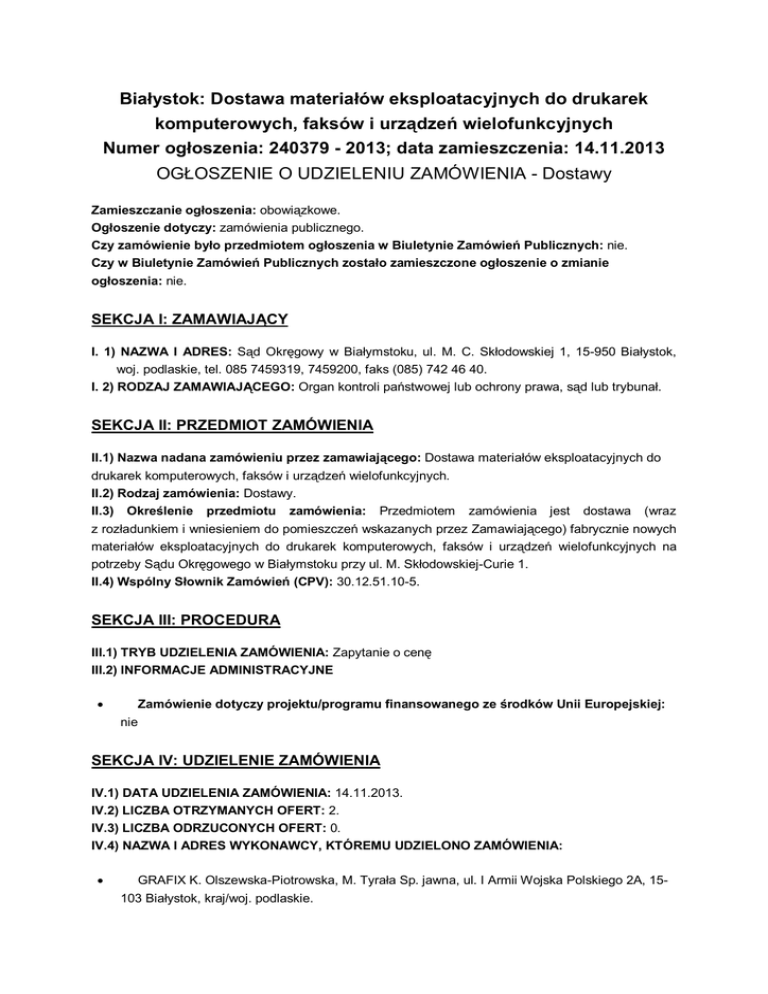 Białystok: Dostawa materiałów eksploatacyjnych do drukarek komputerowych, faksów i urządzeń wielofunkcyjnych
Numer ogłoszenia: 240379 - 2013; data zamieszczenia: 14.11.2013
OGŁOSZENIE O UDZIELENIU ZAMÓWIENIA - Dostawy

Zamieszczanie ogłoszenia: obowiązkowe.
Ogłoszenie dotyczy: zamówienia publicznego.
Czy zamówienie było przedmiotem ogłoszenia w Biuletynie Zamówień Publicznych: nie.
Czy w Biuletynie Zamówień Publicznych zostało zamieszczone ogłoszenie o zmianie ogłoszenia: nie.

SEKCJA I: ZAMAWIAJĄCY

I. 1) NAZWA I ADRES: Sąd Okręgowy w Białymstoku, ul. M. C. Skłodowskiej 1, 15-950 Białystok, woj. podlaskie, tel. 085 7459319, 7459200, faks (085) 742 46 40.
I. 2) RODZAJ ZAMAWIAJĄCEGO: Organ kontroli państwowej lub ochrony prawa, sąd lub trybunał.

SEKCJA II: PRZEDMIOT ZAMÓWIENIA

II.1) Nazwa nadana zamówieniu przez zamawiającego: Dostawa materiałów eksploatacyjnych do drukarek komputerowych, faksów i urządzeń wielofunkcyjnych.
II.2) Rodzaj zamówienia: Dostawy.
II.3) Określenie przedmiotu zamówienia: Przedmiotem zamówienia jest dostawa (wraz z rozładunkiem i wniesieniem do pomieszczeń wskazanych przez Zamawiającego) fabrycznie nowych materiałów eksploatacyjnych do drukarek komputerowych, faksów i urządzeń wielofunkcyjnych na potrzeby Sądu Okręgowego w Białymstoku przy ul. M. Skłodowskiej-Curie 1.
II.4) Wspólny Słownik Zamówień (CPV): 30.12.51.10-5.

SEKCJA III: PROCEDURA

III.1) TRYB UDZIELENIA ZAMÓWIENIA: Zapytanie o cenę
III.2) INFORMACJE ADMINISTRACYJNE

• Zamówienie dotyczy projektu/programu finansowanego ze środków Unii Europejskiej: nie

SEKCJA IV: UDZIELENIE ZAMÓWIENIA

IV.1) DATA UDZIELENIA ZAMÓWIENIA: 14.11.2013.
IV.2) LICZBA OTRZYMANYCH OFERT: 2.
IV.3) LICZBA ODRZUCONYCH OFERT: 0.
IV.4) NAZWA I ADRES WYKONAWCY, KTÓREMU UDZIELONO ZAMÓWIENIA:

• GRAFIX K. Olszewska-Piotrowska, M. Tyrała Sp. jawna, ul. I Armii Wojska Polskiego 2A, 15-103 Białystok, kraj/woj. podlaskie.